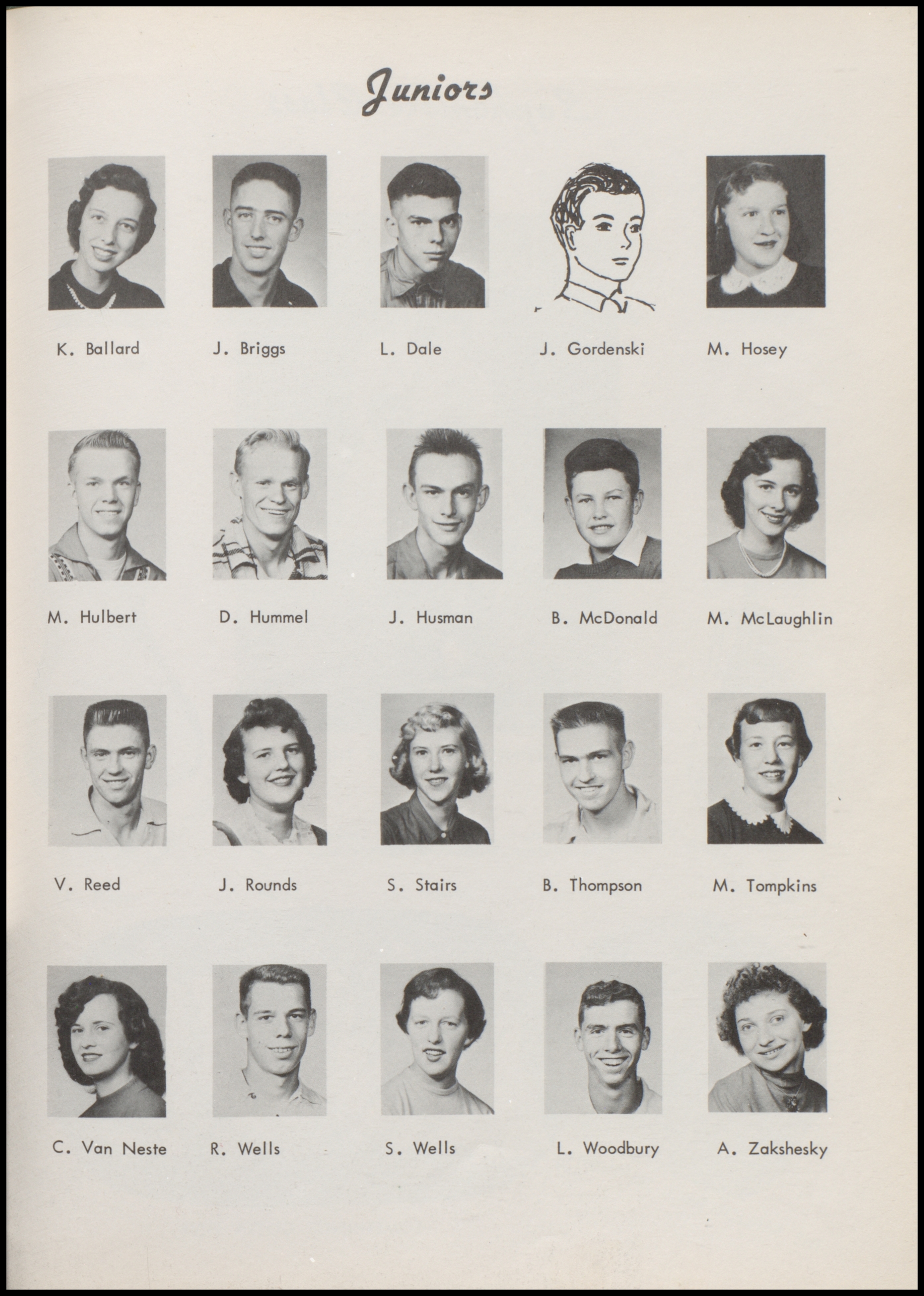 Juniors

K. Ballard

J. Briggs

L. Dale

J. Gordenski

M. Hosey

M. Hulbert

D. Hummel

J. Husman

B. McDonald

M. McLaughlin

V. Reed

J. Rounds

S. Stairs

B. Thompson

M. Tompkins

C. Van Neste

R. Wells

S. Wells

L. Woodbury

A. Zakshesky